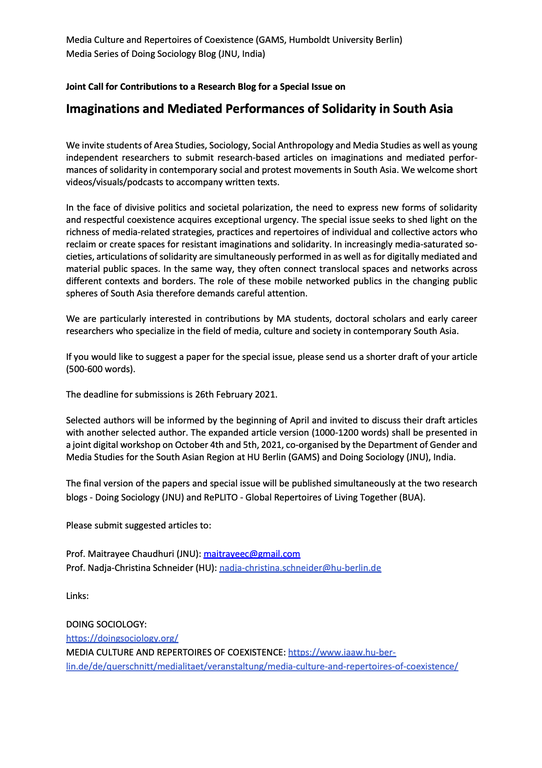 Media Culture and Repertoires of Coexistence (GAMS, Humboldt University Berlin)
Media Series of Doing Sociology Blog (JNU, India)

Joint Call for Contributions to a Research Blog for a Special Issue on

Imaginations and Mediated Performances of Solidarity in South Asia

We invite students of Area Studies, Sociology, Social Anthropology and Media Studies as well as young independent researchers to submit research-based articles on imaginations and mediated performances of solidarity in contemporary social and protest movements in South Asia. We welcome short videos/visuals/podcasts to accompany written texts.

In the face of divisive politics and societal polarization, the need to express new forms of solidarity and respectful coexistence acquires exceptional urgency. The special issue seeks to shed light on the richness of media-related strategies, practices and repertoires of individual and collective actors who reclaim or create spaces for resistant imaginations and solidarity. In increasingly media-saturated societies, articulations of solidarity are simultaneously performed in as well as for digitally mediated and material public spaces. In the same way, they often connect translocal spaces and networks across different contexts and borders. The role of these mobile networked publics in the changing public spheres of South Asia therefore demands careful attention.

We are particularly interested in contributions by MA students, doctoral scholars and early career researchers who specialize in the field of media, culture and society in contemporary South Asia.

If you would like to suggest a paper for the special issue, please send us a shorter draft of your article (500-600 words).

The deadline for submissions is 26th February 2021.

Selected authors will be informed by the beginning of April and invited to discuss their draft articles with another selected author. The expanded article version (1000-1200 words) shall be presented in a joint digital workshop on October 4th and 5th, 2021, co-organised by the Department of Gender and Media Studies for the South Asian Region at HU Berlin (GAMS) and Doing Sociology (JNU), India.

The final version of the papers and special issue will be published simultaneously at the two research blogs - Doing Sociology (JNU) and RePLITO - Global Repertoires of Living Together (BUA).

Please submit suggested articles to:

Prof. Maitrayee Chaudhuri (JNU): maitrayeec@gmail.com
Prof. Nadja-Christina Schneider (HU): nadja-christina.schneider@hu-berlin.de

Links:

DOING SOCIOLOGY:
https://doingsociology.org/
MEDIA CULTURE AND REPERTOIRES OF COEXISTENCE: https://www.iaaw.hu-berlin.de/de/querschnitt/medialitaet/veranstaltung/media-culture-and-repertoires-of-coexistence/